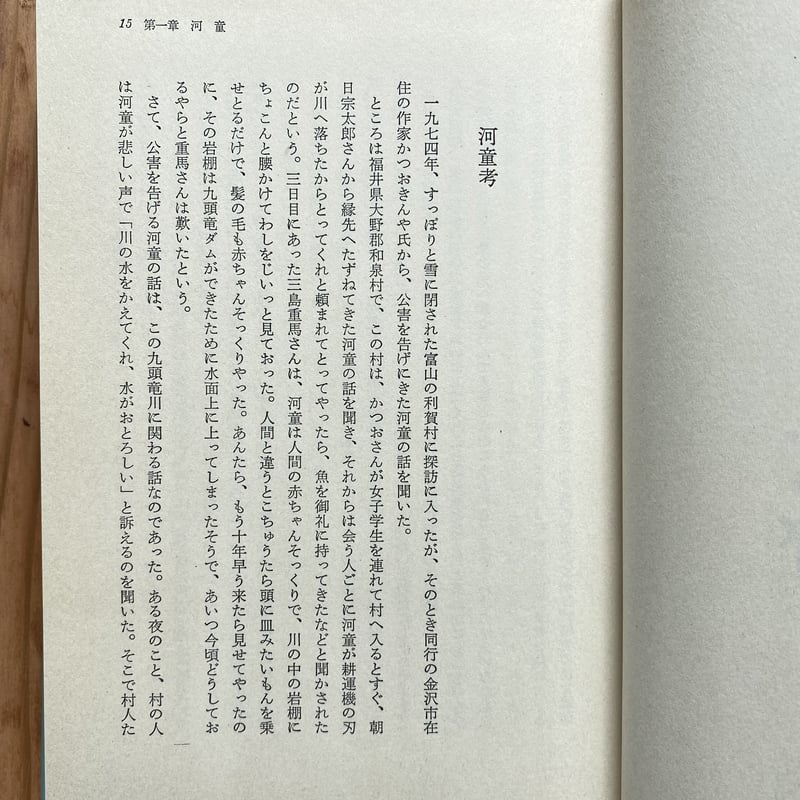 15 第一章 河童

河童考

一九七四年、すっぽりと雪に閉された富山の利賀村に探訪に入ったが、そのとき同行の金沢市在住の作家かつおきんや氏から、公害を告げにきた河童の話を聞いた。

ところは福井県大野郡和泉村で、この村は、かつおさんが女子学生を連れて村へ入るとすぐ、朝日宗太郎さんから縁先へたずねてきた河童の話を聞き、それからは会う人ごとに河童が耕運機の刃が川へ落ちたからとってくれと頼まれてとってやったら、魚を御礼に持ってきたなどと聞かされたのだという。三日目にあった三島重馬さんは、河童は人間の赤ちゃんそっくりで、川の中の岩棚にちょこんと腰かけてわしをじいっと見ておった。人間と違うとこちゅうたら頭に皿みたいもんを乗せとるだけで、髪の毛も赤ちゃんそっくりやった。あんたら、もう十年早う来たら見せてやったのに、その岩棚は九頭竜ダムができたために水面上に上ってしまったそうで、あいつ今頃どうしておるやらと重馬さんは歎いたという。

さて、公害を告げる河童の話は、この九頭竜川に関わる話なのであった。ある夜のこと、村の人は河童が悲しい声で「川の水をかえてくれ、水がおとろしい」と訴えるのを聞いた。そこで村人た